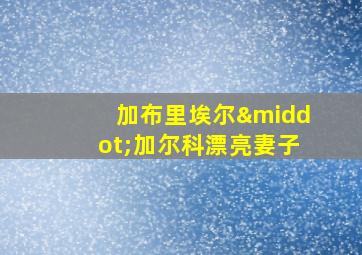 加布里埃尔&middot;加尔科漂亮妻子